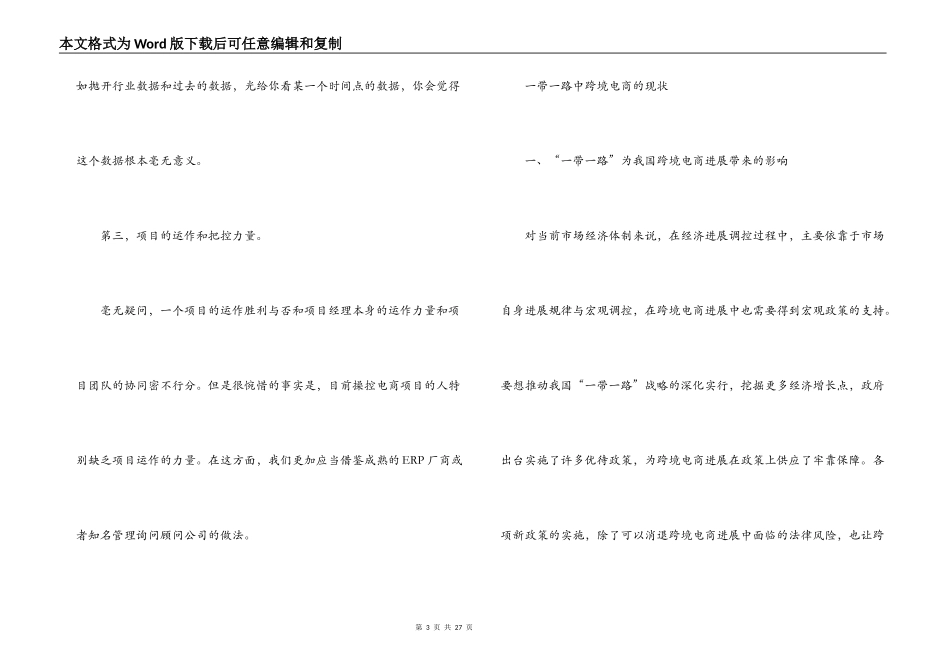 本文格式为Word版下载后可任意编辑和复制

如抛开行业数据和过去的数据，光给你看某一个时间点的数据，你会觉得这个数据根本毫无意义。

第三，项目的运作和把控力量。

毫无疑问，一个项目的运作胜利与否和项目经理本身的运作力量和项目团队的协同密不行分。但是很惋惜的事实是，目前操控电商项目的人特别缺乏项目运作的力量。在这方面，我们更加应当借鉴成熟的ERP厂商或者知名管理询问顾问公司的做法。

一带一路中跨境电商的现状

一、“一带一路”为我国跨境电商进展带来的影响

对当前市场经济体制来说，在经济进展调控过程中，主要依靠于市场自身进展规律与宏观调控，在跨境电商进展中也需要得到宏观政策的支持。要想推动我国“一带一路”战略的深化实行，挖掘更多经济增长点，政府出台实施了许多优待政策，为跨境电商进展在政策上供应了牢靠保障。各项新政策的实施，除了可以消退跨境电商进展中面临的法律风险，也让跨

第 3 页 共 27 页